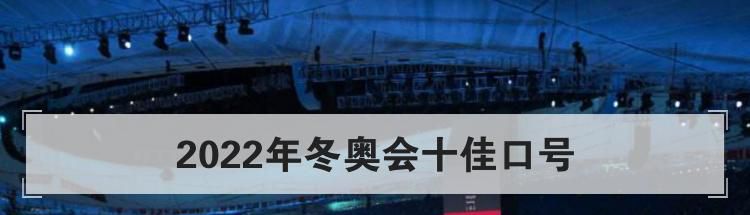 2022年冬奥会十佳口号